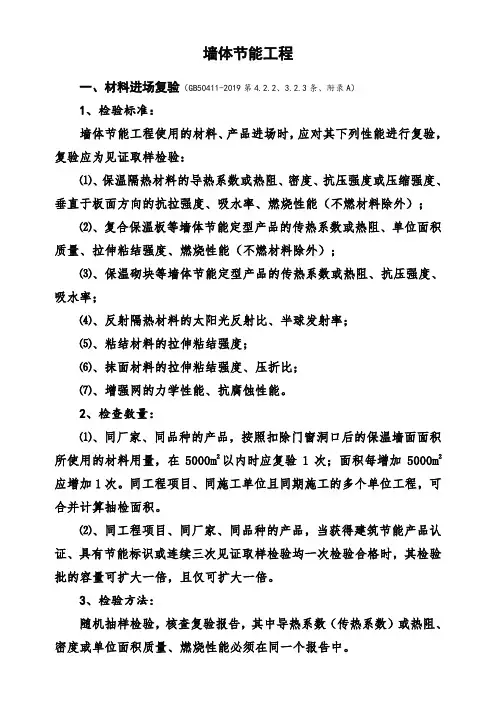 墙体节能工程

一、材料进场复验（GB50411-2019 第 4.2.2、3.2.3 条、附录 A）

1、检验标准：

墙体节能工程使用的材料、产品进场时，应对其下列性能进行复验，复验应为见证取样检验：

⑴、保温隔热材料的导热系数或热阻、密度、抗压强度或压缩强度、垂直于板面方向的抗拉强度、吸水率、燃烧性能（不燃材料除外）；

⑵、复合保温板等墙体节能定型产品的传热系数或热阻、单位面积质量、拉伸粘结强度、燃烧性能（不燃材料除外）；

⑶、保温砌块等墙体节能定型产品的传热系数或热阻、抗压强度、吸水率；

⑷、反射隔热材料的太阳光反射比、半球发射率；

⑸、粘结材料的拉伸粘结强度；

⑹、抹面材料的拉伸粘结强度、压折比；

⑺、增强网的力学性能、抗腐蚀性能。

2、检查数量：

⑴、同厂家、同品种的产品，按照扣除门窗洞口后的保温墙面面积所使用的材料用量，在 $5000m^2$ 以内时应复验 1 次；面积每增加 $5000m^2$ 应增加 1 次。同工程项目、同施工单位且同期施工的多个单位工程，可合并计算抽检面积。

⑵、同工程项目、同厂家、同品种的产品，当获得建筑节能产品认证、具有节能标识或连续三次见证取样检验均一次检验合格时，其检验批的容量可扩大一倍，且仅可扩大一倍。

3、检验方法：

随机抽样检验，核查复验报告，其中导热系数（传热系数）或热阻、密度或单位面积质量、燃烧性能必须在同一个报告中。